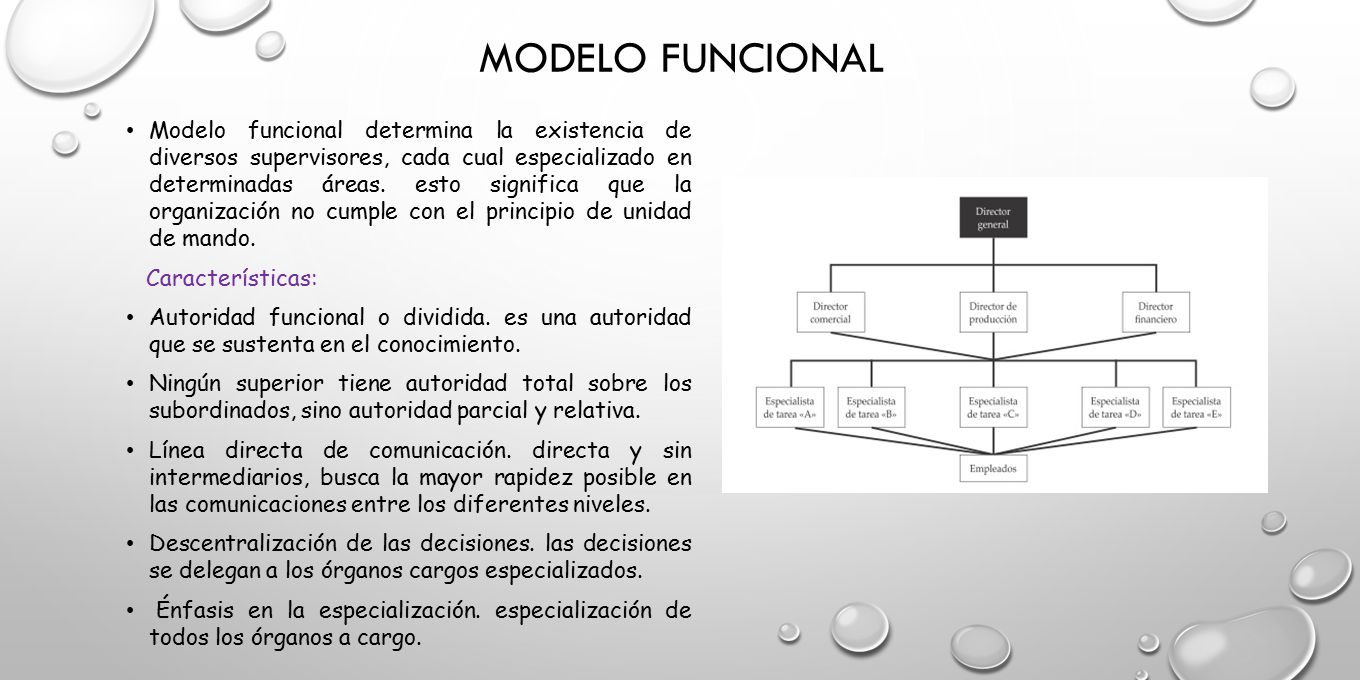 MODELO FUNCIONAL

• Modelo funcional determina la existencia de diversos supervisores, cada cual especializado en determinadas áreas. esto significa que la organización no cumple con el principio de unidad de mando.

Características:

• Autoridad funcional o dividida. es una autoridad que se sustenta en el conocimiento.

• Ningún superior tiene autoridad total sobre los subordinados, sino autoridad parcial y relativa.

• Línea directa de comunicación. directa y sin intermediarios, busca la mayor rapidez posible en las comunicaciones entre los diferentes niveles.

• Descentralización de las decisiones. las decisiones se delegan a los órganos cargos especializados.

• Énfasis en la especialización. especialización de todos los órganos a cargo.

Director general

Director comercial

Director de producción

Director financiero

Especialista de tarea «A»

Especialista de tarea «B»

Especialista de tarea «C»

Especialista de tarea «D»

Especialista de tarea «E»

Empleados